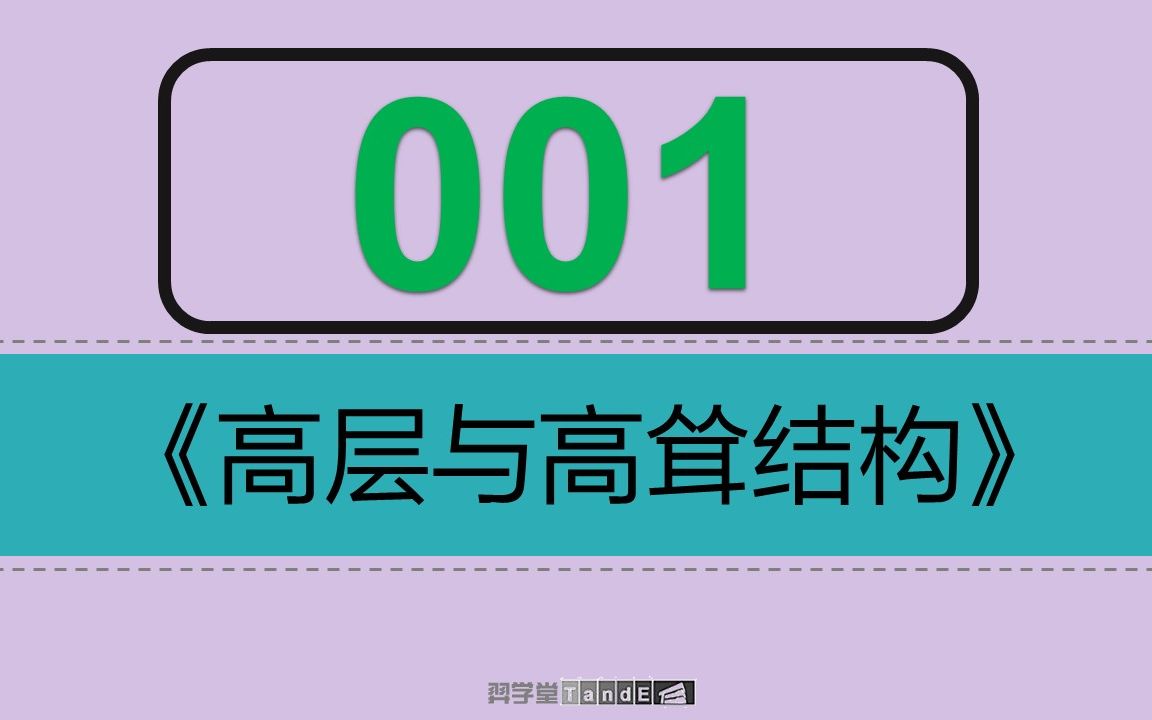 001

《高层与高耸结构》

羿学堂 TandE